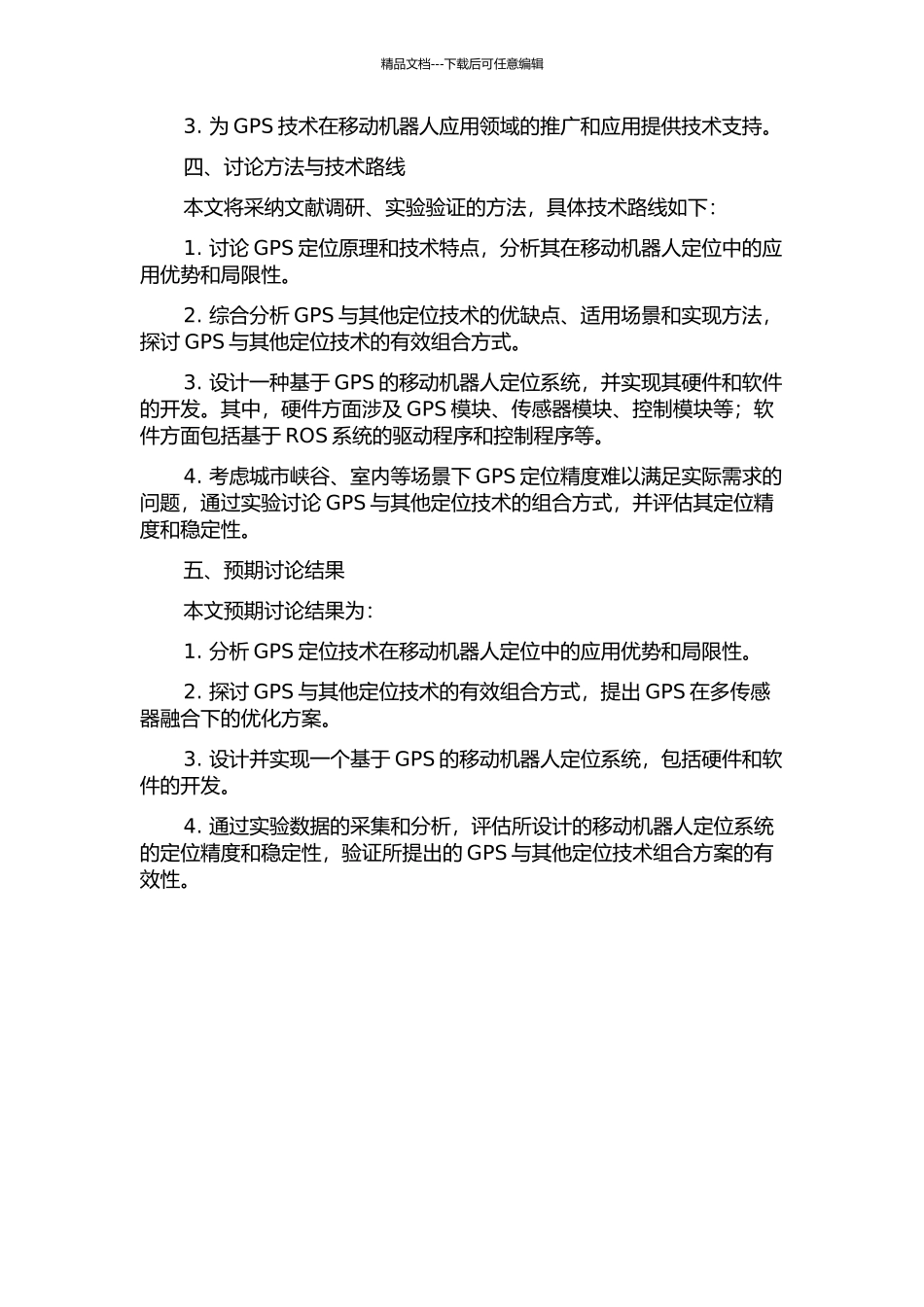 精品文档---下载后可任意编辑

3. 为 GPS 技术在移动机器人应用领域的推广和应用提供技术支持。

四、讨论方法与技术路线

本文将采纳文献调研、实验验证的方法，具体技术路线如下：

1. 讨论 GPS 定位原理和技术特点，分析其在移动机器人定位中的应用优势和局限性。

2. 综合分析 GPS 与其他定位技术的优缺点、适用场景和实现方法，探讨 GPS 与其他定位技术的有效组合方式。

3. 设计一种基于 GPS 的移动机器人定位系统，并实现其硬件和软件的开发。其中，硬件方面涉及 GPS 模块、传感器模块、控制模块等；软件方面包括基于 ROS 系统的驱动程序和控制程序等。

4. 考虑城市峡谷、室内等场景下 GPS 定位精度难以满足实际需求的问题，通过实验讨论 GPS 与其他定位技术的组合方式，并评估其定位精度和稳定性。

五、预期讨论结果

本文预期讨论结果为：

1. 分析 GPS 定位技术在移动机器人定位中的应用优势和局限性。

2. 探讨 GPS 与其他定位技术的有效组合方式，提出 GPS 在多传感器融合下的优化方案。

3. 设计并实现一个基于 GPS 的移动机器人定位系统，包括硬件和软件的开发。

4. 通过实验数据的采集和分析，评估所设计的移动机器人定位系统的定位精度和稳定性，验证所提出的 GPS 与其他定位技术组合方案的有效性。